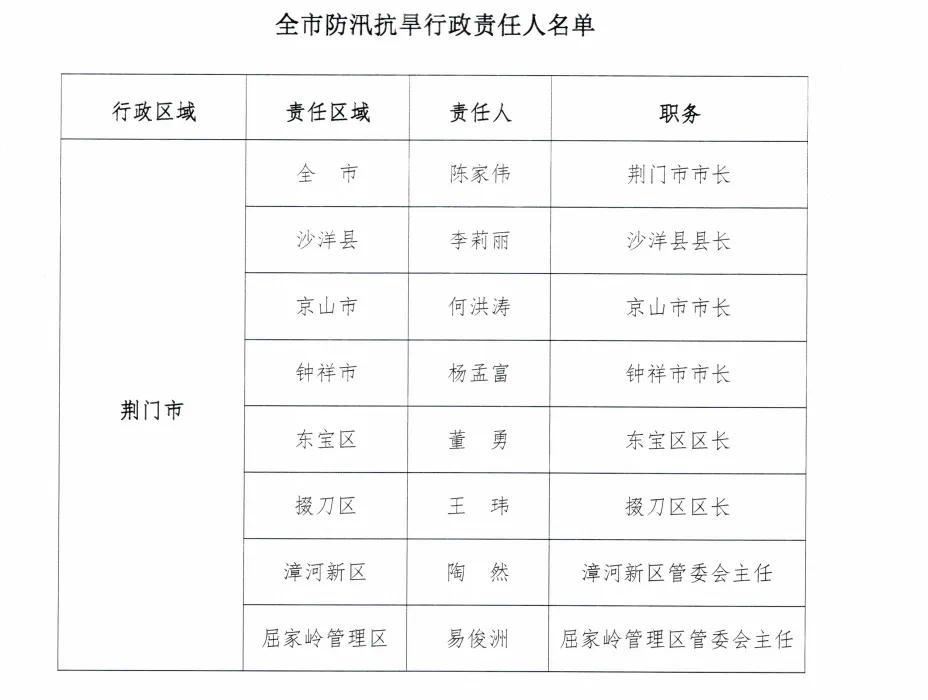 全市防汛抗旱行政责任人名单

| 行政区域 | 责任区域 | 责任人 | 职务 |
|---|---|---|---|
| 荆门市 | 全　市 | 陈家伟 | 荆门市市长 |
| | 沙洋县 | 李莉丽 | 沙洋县县长 |
| | 京山市 | 何洪涛 | 京山市市长 |
| | 钟祥市 | 杨孟富 | 钟祥市市长 |
| | 东宝区 | 董　勇 | 东宝区区长 |
| | 掇刀区 | 王　玮 | 掇刀区区长 |
| | 漳河新区 | 陶　然 | 漳河新区管委会主任 |
| | 屈家岭管理区 | 易俊洲 | 屈家岭管理区管委会主任 |